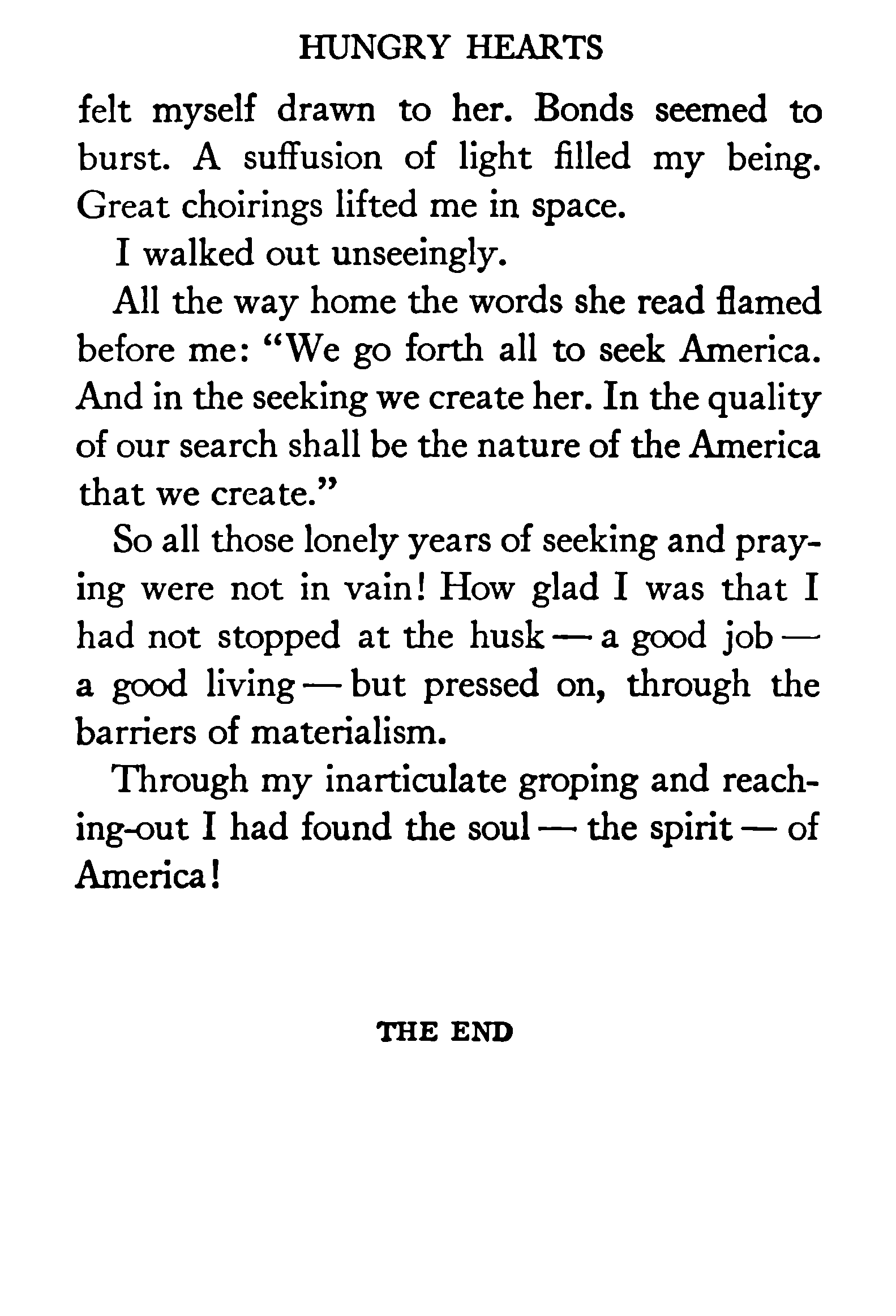 HUNGRY HEARTS

felt myself drawn to her. Bonds seemed to burst. A suffusion of light filled my being. Great choirings lifted me in space.

I walked out unseeingly.

All the way home the words she read flamed before me: "We go forth all to seek America. And in the seeking we create her. In the quality of our search shall be the nature of the America that we create."

So all those lonely years of seeking and praying were not in vain! How glad I was that I had not stopped at the husk — a good job — a good living — but pressed on, through the barriers of materialism.

Through my inarticulate groping and reaching-out I had found the soul — the spirit — of America!

THE END